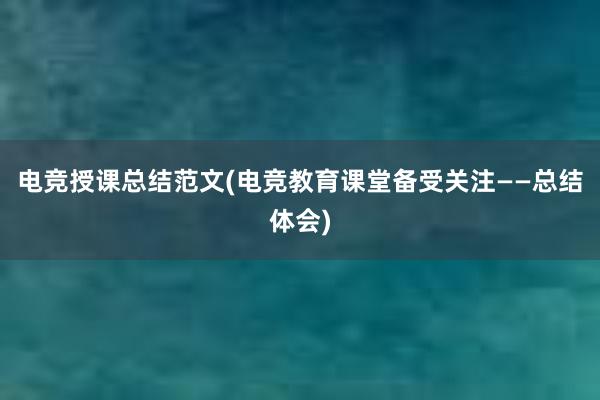 电竞授课总结范文(电竞教育课堂备受关注——总结体会)